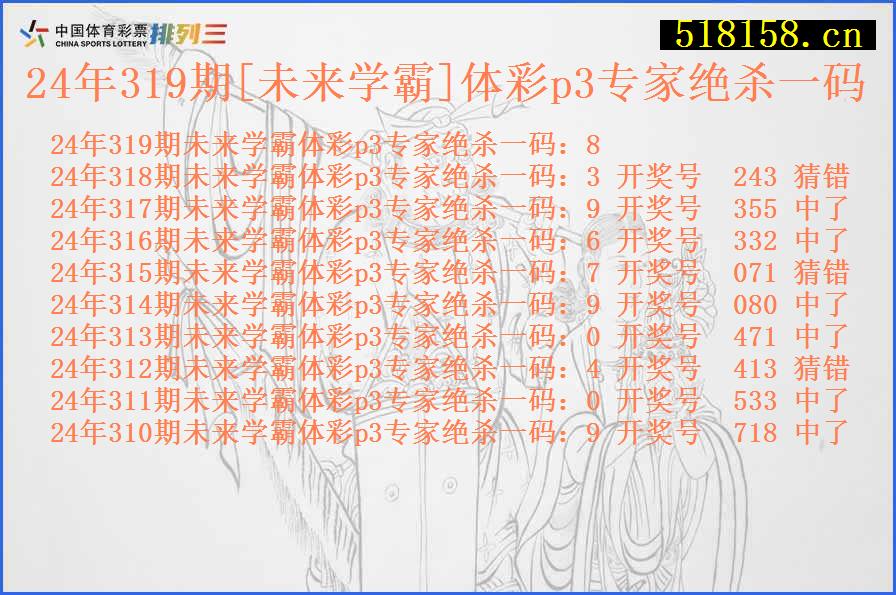 中国体育彩票 CHINA SPORTS LOTTERY 排列三

518158.cn

24年319期[未来学霸]体彩p3专家绝杀一码

24年319期未来学霸体彩p3专家绝杀一码：8
24年318期未来学霸体彩p3专家绝杀一码：3 开奖号 243 猜错
24年317期未来学霸体彩p3专家绝杀一码：9 开奖号 355 中了
24年316期未来学霸体彩p3专家绝杀一码：6 开奖号 332 中了
24年315期未来学霸体彩p3专家绝杀一码：7 开奖号 071 猜错
24年314期未来学霸体彩p3专家绝杀一码：9 开奖号 080 中了
24年313期未来学霸体彩p3专家绝杀一码：0 开奖号 471 中了
24年312期未来学霸体彩p3专家绝杀一码：4 开奖号 413 猜错
24年311期未来学霸体彩p3专家绝杀一码：0 开奖号 533 中了
24年310期未来学霸体彩p3专家绝杀一码：9 开奖号 718 中了